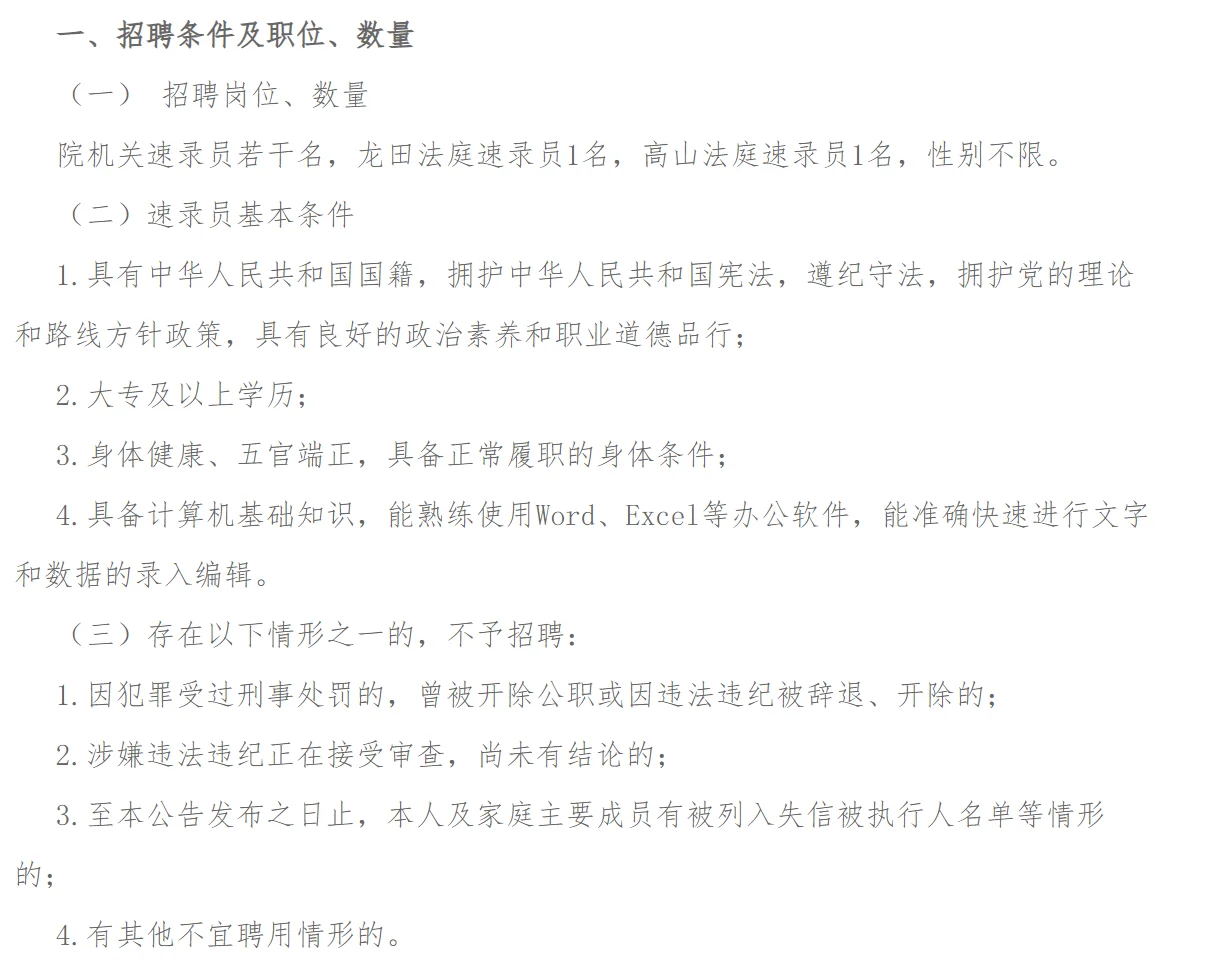 一、招聘条件及职位、数量

（一） 招聘岗位、数量

院机关速录员若干名，龙田法庭速录员1名，高山法庭速录员1名，性别不限。

（二）速录员基本条件

1.具有中华人民共和国国籍，拥护中华人民共和国宪法，遵纪守法，拥护党的理论和路线方针政策，具有良好的政治素养和职业道德品行；

2.大专及以上学历；

3.身体健康、五官端正，具备正常履职的身体条件；

4.具备计算机基础知识，能熟练使用Word、Excel等办公软件，能准确快速进行文字和数据的录入编辑。

（三）存在以下情形之一的，不予招聘：

1.因犯罪受过刑事处罚的，曾被开除公职或因违法违纪被辞退、开除的；

2.涉嫌违法违纪正在接受审查，尚未有结论的；

3.至本公告发布之日止，本人及家庭主要成员有被列入失信被执行人名单等情形的；

4.有其他不宜聘用情形的。